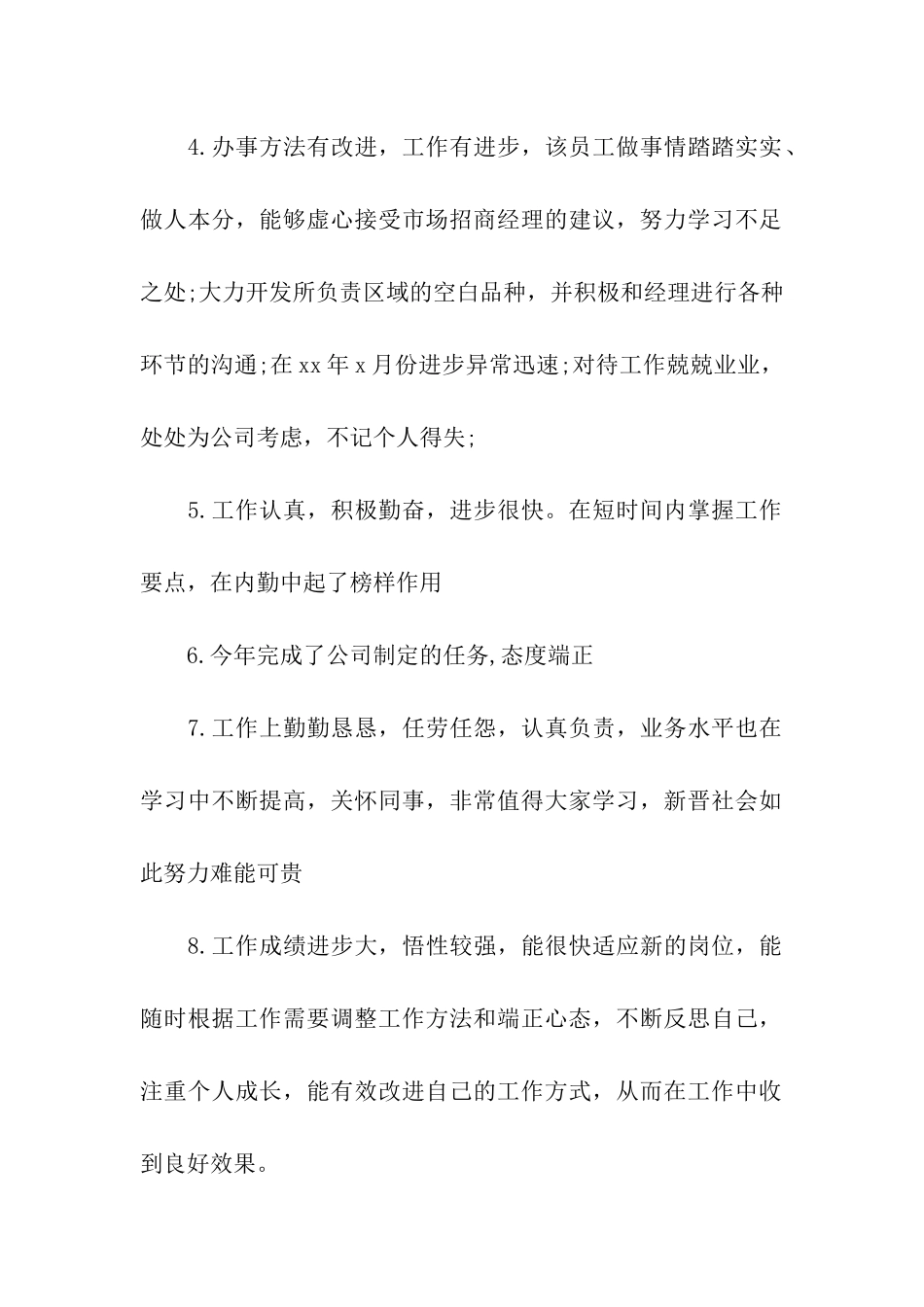 4.办事方法有改进，工作有进步，该员工做事情踏踏实实、做人本分，能够虚心接受市场招商经理的建议，努力学习不足之处;大力开发所负责区域的空白品种，并积极和经理进行各种环节的沟通;在xx年x月份进步异常迅速;对待工作兢兢业业，处处为公司考虑，不记个人得失;

5.工作认真，积极勤奋，进步很快。在短时间内掌握工作要点，在内勤中起了榜样作用

6.今年完成了公司制定的任务,态度端正

7.工作上勤勤恳恳，任劳任怨，认真负责，业务水平也在学习中不断提高，关怀同事，非常值得大家学习，新晋社会如此努力难能可贵

8.工作成绩进步大，悟性较强，能很快适应新的岗位，能随时根据工作需要调整工作方法和端正心态，不断反思自己，注重个人成长，能有效改进自己的工作方式，从而在工作中收到良好效果。